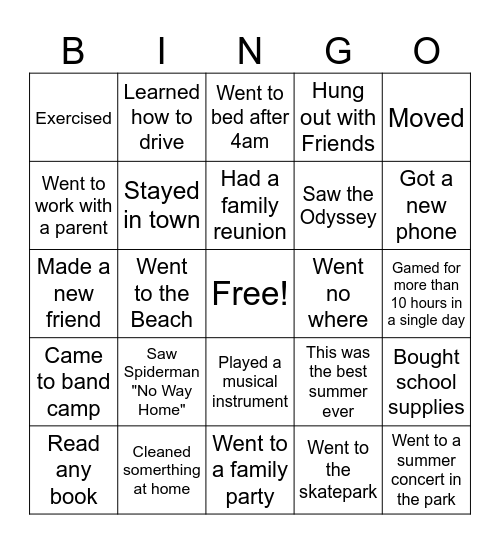 | B | I | N | G | O |
|---|---|---|---|---|
| Exercised | Learned how to drive | Went to bed after 4am | Hung out with Friends | Moved |
| Went to work with a parent | Stayed in town | Had a family reunion | Saw the Odyssey | Got a new phone |
| Made a new friend | Went to the Beach | Free! | Went no where | Gamed for more than 10 hours in a single day |
| Came to band camp | Saw Spiderman "No Way Home" | Played a musical instrument | This was the best summer ever | Bought school supplies |
| Read any book | Cleaned something at home | Went to a family party | Went to the skatepark | Went to a summer concert in the park |